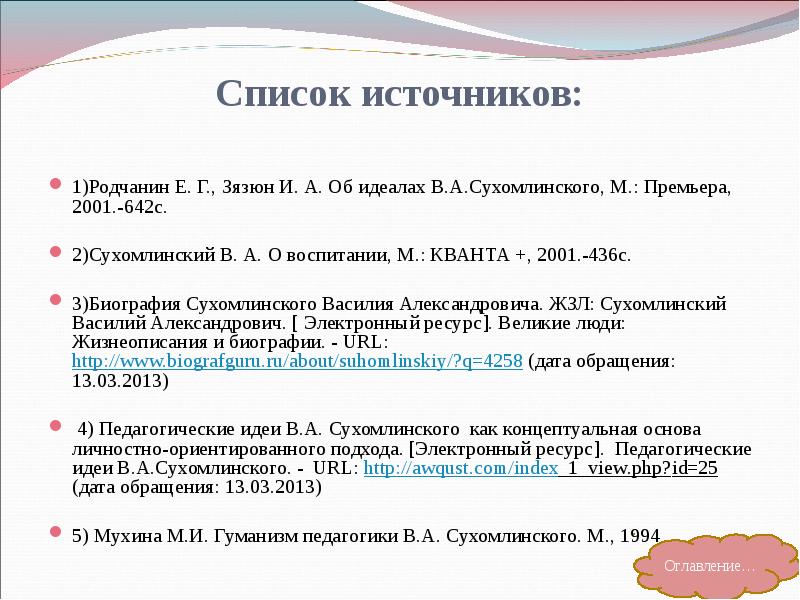 Список источников:

1)Родчанин Е. Г., Зязюн И. А. Об идеалах В.А.Сухомлинского, М.: Премьера, 2001.-642с.

2)Сухомлинский В. А. О воспитании, М.: КВАНТА +, 2001.-436с.

3)Биография Сухомлинского Василия Александровича. ЖЗЛ: Сухомлинский Василий Александрович. [ Электронный ресурс]. Великие люди: Жизнеописания и биографии. - URL: http://www.biografguru.ru/about/suhomlinskiy/?q=4258 (дата обращения: 13.03.2013)

4) Педагогические идеи В.А. Сухомлинского как концептуальная основа личностно-ориентированного подхода. [Электронный ресурс]. Педагогические идеи В.А.Сухомлинского. - URL: http://awqust.com/index_1_view.php?id=25 (дата обращения: 13.03.2013)

5) Мухина М.И. Гуманизм педагогики В.А. Сухомлинского. М., 1994

Оглавление…